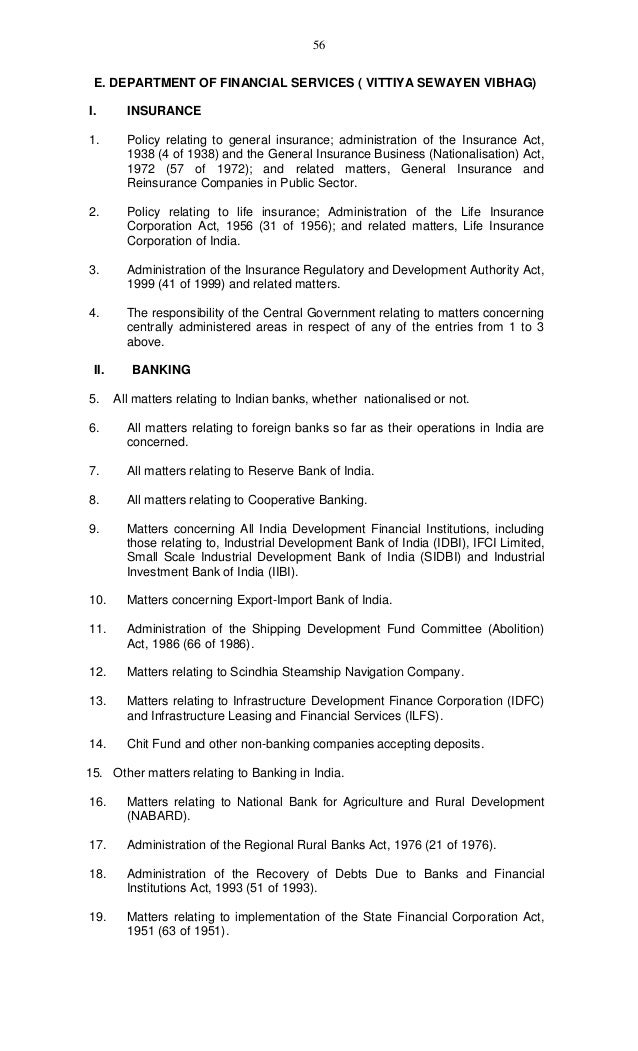 56

E. DEPARTMENT OF FINANCIAL SERVICES ( VITTIYA SEWAYEN VIBHAG)

I. INSURANCE

1. Policy relating to general insurance; administration of the Insurance Act, 1938 (4 of 1938) and the General Insurance Business (Nationalisation) Act, 1972 (57 of 1972); and related matters, General Insurance and Reinsurance Companies in Public Sector.

2. Policy relating to life insurance; Administration of the Life Insurance Corporation Act, 1956 (31 of 1956); and related matters, Life Insurance Corporation of India.

3. Administration of the Insurance Regulatory and Development Authority Act, 1999 (41 of 1999) and related matters.

4. The responsibility of the Central Government relating to matters concerning centrally administered areas in respect of any of the entries from 1 to 3 above.

II. BANKING

5. All matters relating to Indian banks, whether nationalised or not.

6. All matters relating to foreign banks so far as their operations in India are concerned.

7. All matters relating to Reserve Bank of India.

8. All matters relating to Cooperative Banking.

9. Matters concerning All India Development Financial Institutions, including those relating to, Industrial Development Bank of India (IDBI), IFCI Limited, Small Scale Industrial Development Bank of India (SIDBI) and Industrial Investment Bank of India (IIBI).

10. Matters concerning Export-Import Bank of India.

11. Administration of the Shipping Development Fund Committee (Abolition) Act, 1986 (66 of 1986).

12. Matters relating to Scindhia Steamship Navigation Company.

13. Matters relating to Infrastructure Development Finance Corporation (IDFC) and Infrastructure Leasing and Financial Services (ILFS).

14. Chit Fund and other non-banking companies accepting deposits.

15. Other matters relating to Banking in India.

16. Matters relating to National Bank for Agriculture and Rural Development (NABARD).

17. Administration of the Regional Rural Banks Act, 1976 (21 of 1976).

18. Administration of the Recovery of Debts Due to Banks and Financial Institutions Act, 1993 (51 of 1993).

19. Matters relating to implementation of the State Financial Corporation Act, 1951 (63 of 1951).